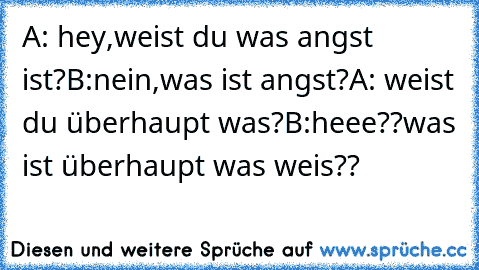 A: hey,weist du was angst ist?B:nein,was ist angst?A: weist du überhaupt was?B:heee??was ist überhaupt was weis??

Diesen und weitere Sprüche auf www.sprüche.cc